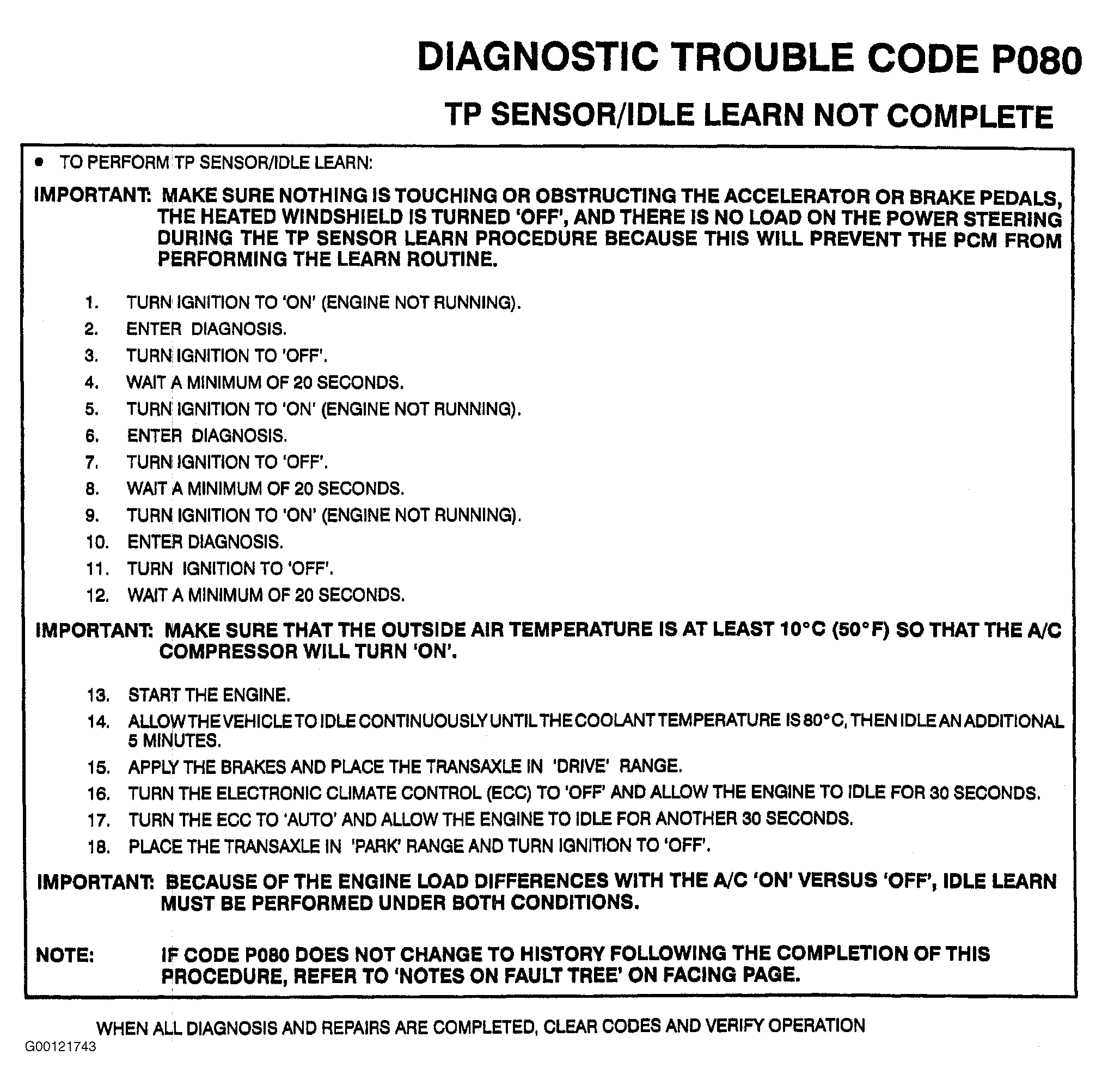 DIAGNOSTIC TROUBLE CODE P080

TP SENSOR/IDLE LEARN NOT COMPLETE

• TO PERFORM TP SENSOR/IDLE LEARN:

IMPORTANT: MAKE SURE NOTHING IS TOUCHING OR OBSTRUCTING THE ACCELERATOR OR BRAKE PEDALS, THE HEATED WINDSHIELD IS TURNED 'OFF', AND THERE IS NO LOAD ON THE POWER STEERING DURING THE TP SENSOR LEARN PROCEDURE BECAUSE THIS WILL PREVENT THE PCM FROM PERFORMING THE LEARN ROUTINE.

1. TURN IGNITION TO 'ON' (ENGINE NOT RUNNING).
2. ENTER DIAGNOSIS.
3. TURN IGNITION TO 'OFF'.
4. WAIT A MINIMUM OF 20 SECONDS.
5. TURN IGNITION TO 'ON' (ENGINE NOT RUNNING).
6. ENTER DIAGNOSIS.
7. TURN IGNITION TO 'OFF'.
8. WAIT A MINIMUM OF 20 SECONDS.
9. TURN IGNITION TO 'ON' (ENGINE NOT RUNNING).
10. ENTER DIAGNOSIS.
11. TURN IGNITION TO 'OFF'.
12. WAIT A MINIMUM OF 20 SECONDS.

IMPORTANT: MAKE SURE THAT THE OUTSIDE AIR TEMPERATURE IS AT LEAST 10°C (50°F) SO THAT THE A/C COMPRESSOR WILL TURN 'ON'.

13. START THE ENGINE.
14. ALLOW THE VEHICLE TO IDLE CONTINUOUSLY UNTIL THE COOLANT TEMPERATURE IS 80°C, THEN IDLE AN ADDITIONAL 5 MINUTES.
15. APPLY THE BRAKES AND PLACE THE TRANSAXLE IN 'DRIVE' RANGE.
16. TURN THE ELECTRONIC CLIMATE CONTROL (ECC) TO 'OFF' AND ALLOW THE ENGINE TO IDLE FOR 30 SECONDS.
17. TURN THE ECC TO 'AUTO' AND ALLOW THE ENGINE TO IDLE FOR ANOTHER 30 SECONDS.
18. PLACE THE TRANSAXLE IN 'PARK' RANGE AND TURN IGNITION TO 'OFF'.

IMPORTANT: BECAUSE OF THE ENGINE LOAD DIFFERENCES WITH THE A/C 'ON' VERSUS 'OFF', IDLE LEARN MUST BE PERFORMED UNDER BOTH CONDITIONS.

NOTE: IF CODE P080 DOES NOT CHANGE TO HISTORY FOLLOWING THE COMPLETION OF THIS PROCEDURE, REFER TO 'NOTES ON FAULT TREE' ON FACING PAGE.

WHEN ALL DIAGNOSIS AND REPAIRS ARE COMPLETED, CLEAR CODES AND VERIFY OPERATION

G00121743